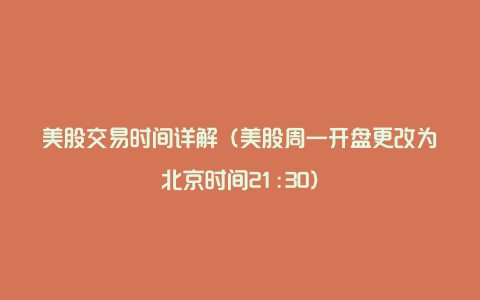 美股交易时间详解（美股周一开盘更改为北京时间21：30）